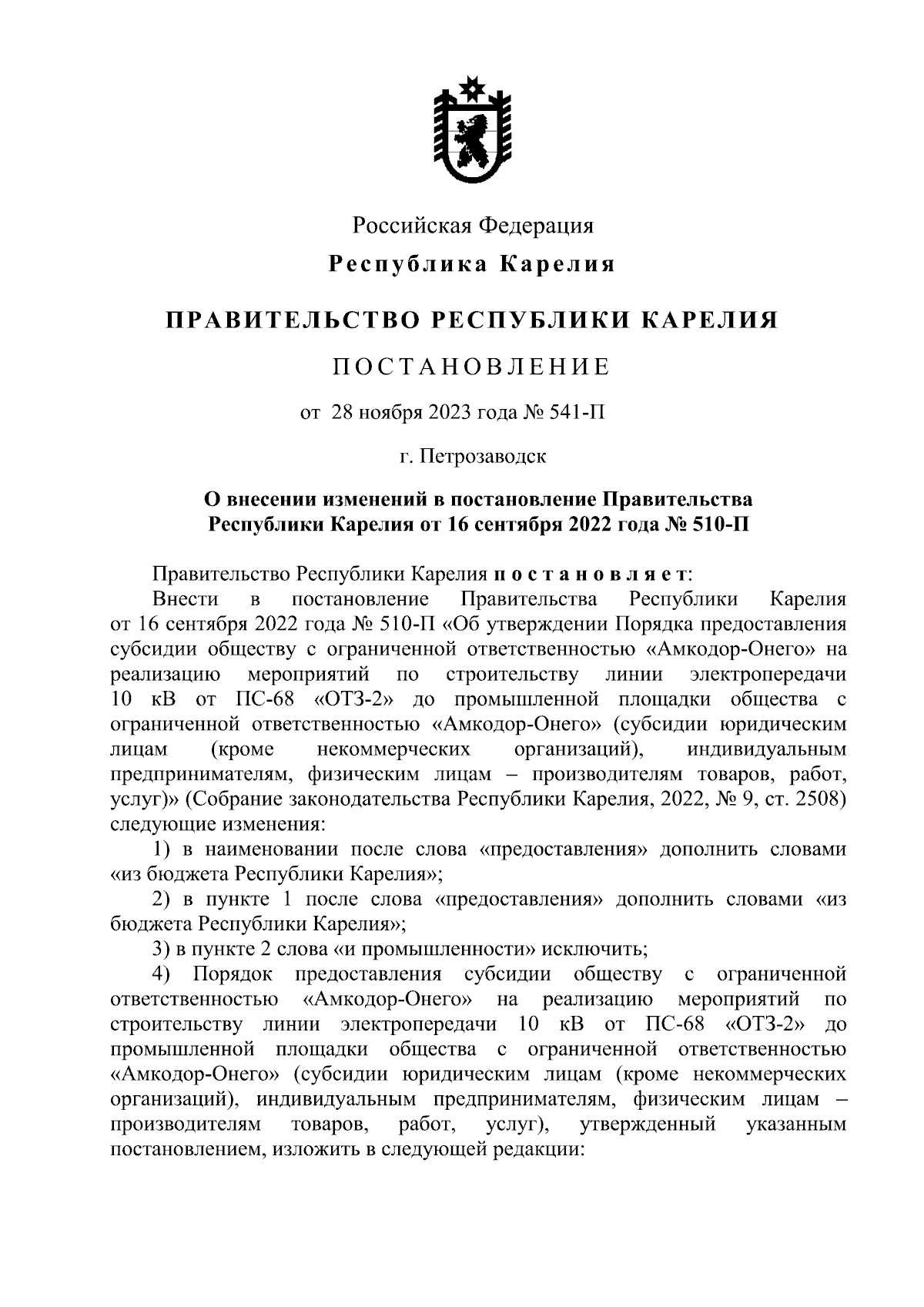 Российская Федерация

Республика Карелия

ПРАВИТЕЛЬСТВО РЕСПУБЛИКИ КАРЕЛИЯ

ПОСТАНОВЛЕНИЕ

от 28 ноября 2023 года № 541-П

г. Петрозаводск

О внесении изменений в постановление Правительства Республики Карелия от 16 сентября 2022 года № 510-П

Правительство Республики Карелия постановляет:

Внести в постановление Правительства Республики Карелия от 16 сентября 2022 года № 510-П «Об утверждении Порядка предоставления субсидии обществу с ограниченной ответственностью «Амкодор-Онего» на реализацию мероприятий по строительству линии электропередачи 10 кВ от ПС-68 «ОТЗ-2» до промышленной площадки общества с ограниченной ответственностью «Амкодор-Онего» (субсидии юридическим лицам (кроме некоммерческих организаций), индивидуальным предпринимателям, физическим лицам – производителям товаров, работ, услуг)» (Собрание законодательства Республики Карелия, 2022, № 9, ст. 2508) следующие изменения:

1) в наименовании после слова «предоставления» дополнить словами «из бюджета Республики Карелия»;

2) в пункте 1 после слова «предоставления» дополнить словами «из бюджета Республики Карелия»;

3) в пункте 2 слова «и промышленности» исключить;

4) Порядок предоставления субсидии обществу с ограниченной ответственностью «Амкодор-Онего» на реализацию мероприятий по строительству линии электропередачи 10 кВ от ПС-68 «ОТЗ-2» до промышленной площадки общества с ограниченной ответственностью «Амкодор-Онего» (субсидии юридическим лицам (кроме некоммерческих организаций), индивидуальным предпринимателям, физическим лицам – производителям товаров, работ, услуг), утвержденный указанным постановлением, изложить в следующей редакции: